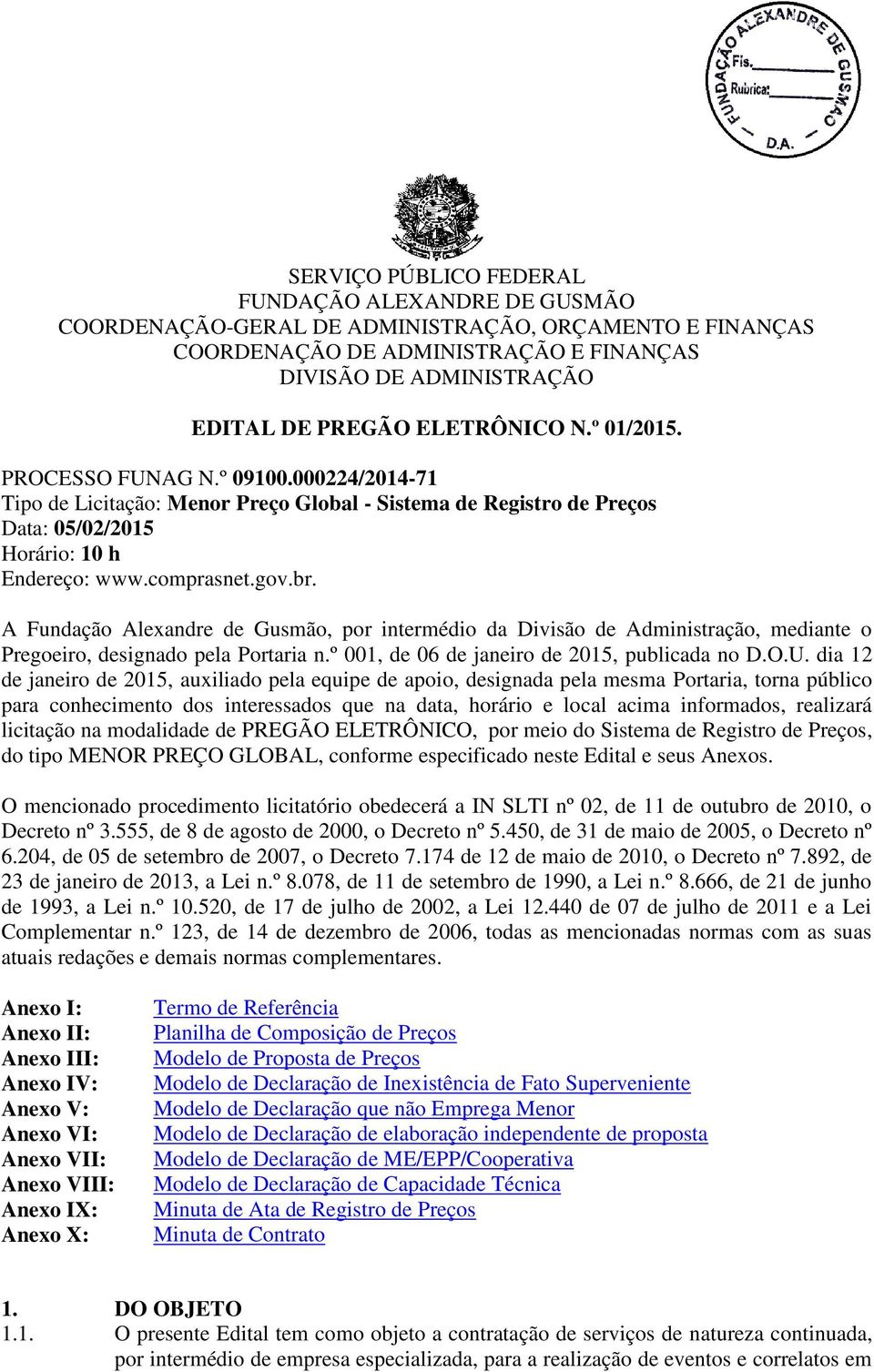 FUNDAÇÃO ALEXANDRE DE GUSMÃO
Fls.
Rubrica:
D.A.

SERVIÇO PÚBLICO FEDERAL
FUNDAÇÃO ALEXANDRE DE GUSMÃO
COORDENAÇÃO-GERAL DE ADMINISTRAÇÃO, ORÇAMENTO E FINANÇAS
COORDENAÇÃO DE ADMINISTRAÇÃO E FINANÇAS
DIVISÃO DE ADMINISTRAÇÃO

EDITAL DE PREGÃO ELETRÔNICO N.º 01/2015.

PROCESSO FUNAG N.º 09100.000224/2014-71
Tipo de Licitação: Menor Preço Global - Sistema de Registro de Preços
Data: 05/02/2015
Horário: 10 h
Endereço: www.comprasnet.gov.br.

A Fundação Alexandre de Gusmão, por intermédio da Divisão de Administração, mediante o Pregoeiro, designado pela Portaria n.º 001, de 06 de janeiro de 2015, publicada no D.O.U. dia 12 de janeiro de 2015, auxiliado pela equipe de apoio, designada pela mesma Portaria, torna público para conhecimento dos interessados que na data, horário e local acima informados, realizará licitação na modalidade de PREGÃO ELETRÔNICO, por meio do Sistema de Registro de Preços, do tipo MENOR PREÇO GLOBAL, conforme especificado neste Edital e seus Anexos.

O mencionado procedimento licitatório obedecerá a IN SLTI nº 02, de 11 de outubro de 2010, o Decreto nº 3.555, de 8 de agosto de 2000, o Decreto nº 5.450, de 31 de maio de 2005, o Decreto nº 6.204, de 05 de setembro de 2007, o Decreto 7.174 de 12 de maio de 2010, o Decreto nº 7.892, de 23 de janeiro de 2013, a Lei n.º 8.078, de 11 de setembro de 1990, a Lei n.º 8.666, de 21 de junho de 1993, a Lei n.º 10.520, de 17 de julho de 2002, a Lei 12.440 de 07 de julho de 2011 e a Lei Complementar n.º 123, de 14 de dezembro de 2006, todas as mencionadas normas com as suas atuais redações e demais normas complementares.

Anexo I: Termo de Referência
Anexo II: Planilha de Composição de Preços
Anexo III: Modelo de Proposta de Preços
Anexo IV: Modelo de Declaração de Inexistência de Fato Superveniente
Anexo V: Modelo de Declaração que não Emprega Menor
Anexo VI: Modelo de Declaração de elaboração independente de proposta
Anexo VII: Modelo de Declaração de ME/EPP/Cooperativa
Anexo VIII: Modelo de Declaração de Capacidade Técnica
Anexo IX: Minuta de Ata de Registro de Preços
Anexo X: Minuta de Contrato

1. DO OBJETO
1.1. O presente Edital tem como objeto a contratação de serviços de natureza continuada, por intermédio de empresa especializada, para a realização de eventos e correlatos em